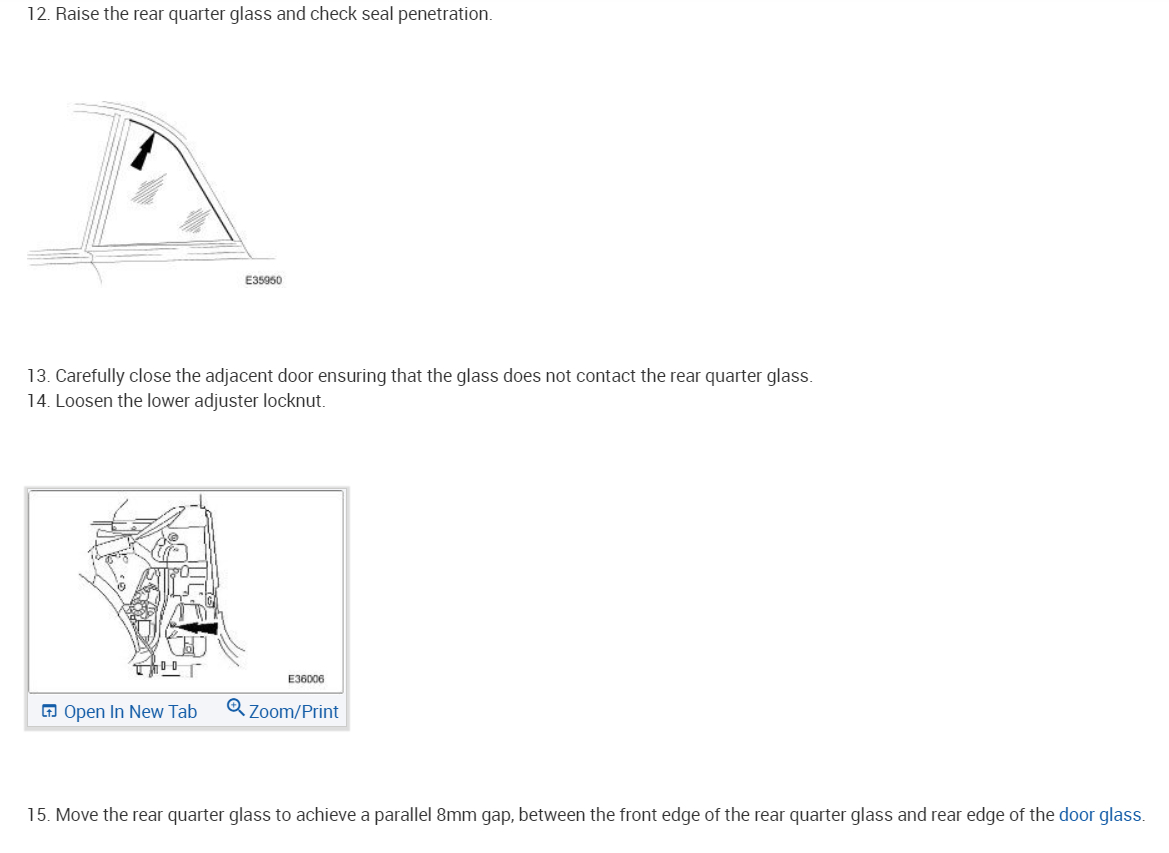 12. Raise the rear quarter glass and check seal penetration.

E35950

13. Carefully close the adjacent door ensuring that the glass does not contact the rear quarter glass.
14. Loosen the lower adjuster locknut.

E36006

Open In New Tab
Zoom/Print

15. Move the rear quarter glass to achieve a parallel 8mm gap, between the front edge of the rear quarter glass and rear edge of the door glass.